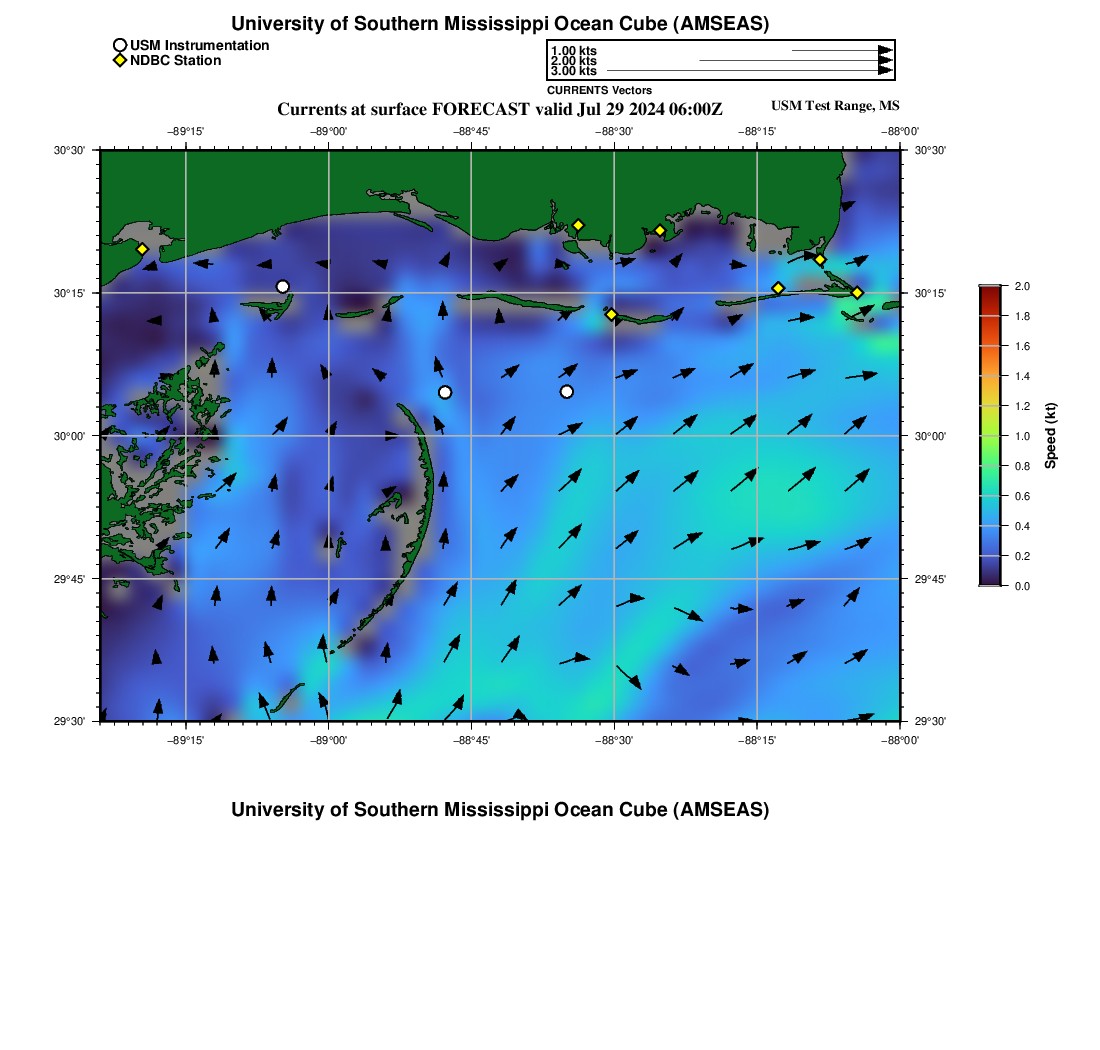 University of Southern Mississippi Ocean Cube (AMSEAS)

USM Instrumentation
NDBC Station

1.00 kts
2.00 kts
3.00 kts
CURRENTS Vectors

Currents at surface FORECAST valid Jul 29 2024 06:00Z

USM Test Range, MS

−89°15' −89°00' −88°45' −88°30' −88°15' −88°00'

30°30' 30°15' 30°00' 29°45' 29°30'

30°30' 30°15' 30°00' 29°45' 29°30'

−89°15' −89°00' −88°45' −88°30' −88°15' −88°00'

2.0 1.8 1.6 1.4 1.2 1.0 0.8 0.6 0.4 0.2 0.0

Speed (kt)

University of Southern Mississippi Ocean Cube (AMSEAS)